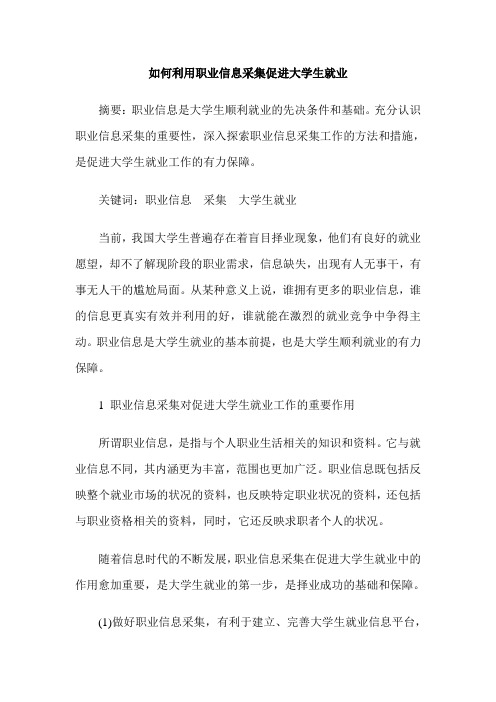 如何利用职业信息采集促进大学生就业

摘要：职业信息是大学生顺利就业的先决条件和基础。充分认识职业信息采集的重要性，深入探索职业信息采集工作的方法和措施，是促进大学生就业工作的有力保障。

关键词：职业信息　采集　大学生就业

当前，我国大学生普遍存在着盲目择业现象，他们有良好的就业愿望，却不了解现阶段的职业需求，信息缺失，出现有人无事干，有事无人干的尴尬局面。从某种意义上说，谁拥有更多的职业信息，谁的信息更真实有效并利用的好，谁就能在激烈的就业竞争中争得主动。职业信息是大学生就业的基本前提，也是大学生顺利就业的有力保障。

1 职业信息采集对促进大学生就业工作的重要作用

所谓职业信息，是指与个人职业生活相关的知识和资料。它与就业信息不同，其内涵更为丰富，范围也更加广泛。职业信息既包括反映整个就业市场的状况的资料，也反映特定职业状况的资料，还包括与职业资格相关的资料，同时，它还反映求职者个人的状况。

随着信息时代的不断发展，职业信息采集在促进大学生就业中的作用愈加重要，是大学生就业的第一步，是择业成功的基础和保障。

(1)做好职业信息采集，有利于建立、完善大学生就业信息平台，